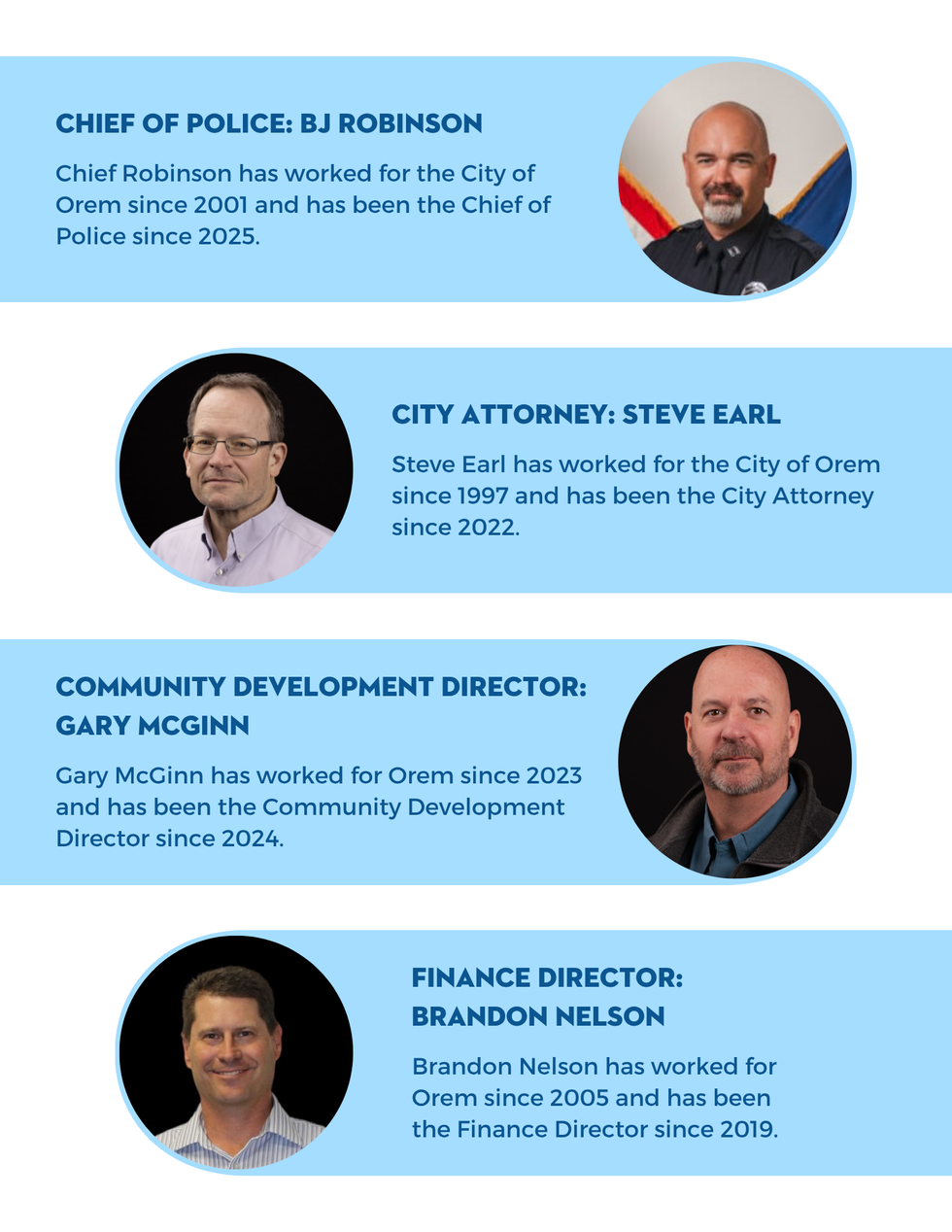 CHIEF OF POLICE: BJ ROBINSON

Chief Robinson has worked for the City of Orem since 2001 and has been the Chief of Police since 2025.

CITY ATTORNEY: STEVE EARL

Steve Earl has worked for the City of Orem since 1997 and has been the City Attorney since 2022.

COMMUNITY DEVELOPMENT DIRECTOR: GARY MCGINN

Gary McGinn has worked for Orem since 2023 and has been the Community Development Director since 2024.

FINANCE DIRECTOR: BRANDON NELSON

Brandon Nelson has worked for Orem since 2005 and has been the Finance Director since 2019.